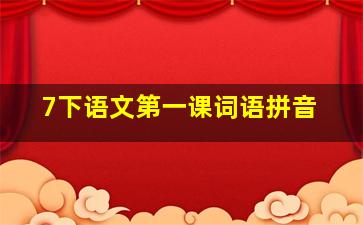 7下语文第一课词语拼音